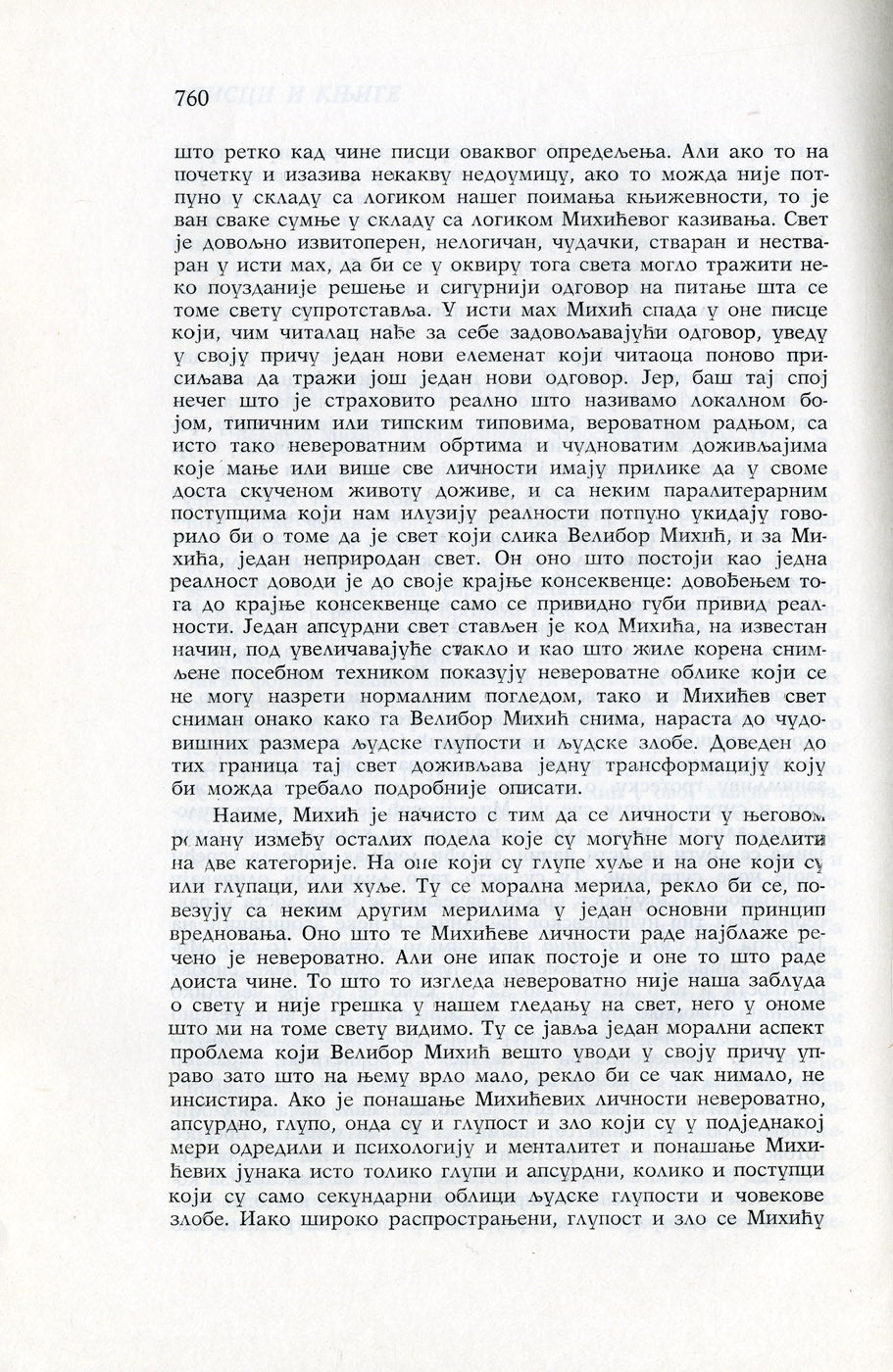 760

што ретко кад чине писци оваквог опредељења. Али ако то на почетку и изазива некакву недоумицу, ако то можда није потпуно у складу са логиком нашег поимања књижевности, то је ван сваке сумње у складу са логиком Михићевог казивања. Свет је довољно извитоперен, нелогичан, чудачки, стваран и нестваран у исти мах, да би се у оквиру тога света могло тражити неко поузданије решење и сигурнији одговор на питање шта се томе свету супротставља. У исти мах Михић спада у оне писце који, чим читалац нађе за себе задовољавајући одговор, уведу у своју причу један нови елеменат који читаоца поново присиљава да тражи још један нови одговор. Јер, баш тај спој нечег што је страховито реално што називамо локалном бојом, типичним или типским типовима, вероватном радњом, са исто тако невероватним обртима и чудноватим доживљајима које мање или више све личности имају прилике да у своме доста скученом животу доживе, и са неким паралитерарним поступцима који нам илузију реалности потпуно укидају говорило би о томе да је свет који слика Велибор Михић, и за Михића, један неприродан свет. Он оно што постоји као једна реалност доводи је до своје крајње консеквенце: довођењем тога до крајње консеквенце само се привидно губи привид реалности. Један апсурдни свет стављен је код Михића, на известан начин, под увеличавајуће стакло и као што жиле корена снимљене посебном техником показују невероватне облике који се не могу назрети нормалним погледом, тако и Михићев свет сниман онако како га Велибор Михић снима, нараста до чудовишних размера људске глупости и људске злобе. Доведен до тих граница тај свет доживљава једну трансформацију коју би можда требало подробније описати.

Наиме, Михић је начисто с тим да се личности у његовом роману између осталих подела које су могућне могу поделити на две категорије. На оне који су глупе хуље и на оне који су или глупаци, или хуље. Ту се морална мерила, рекло би се, повезују са неким другим мерилима у један основни принцип вредновања. Оно што те Михићеве личности раде најблаже речено је невероватно. Али оне ипак постоје и оне то што раде доиста чине. То што то изгледа невероватно није наша заблуда о свету и није грешка у нашем гледању на свет, него у ономе што ми на томе свету видимо. Ту се јавља један морални аспект проблема који Велибор Михић вешто уводи у своју причу управо зато што на њему врло мало, рекло би се чак нимало, не инсистира. Ако је понашање Михићевих личности невероватно, апсурдно, глупо, онда су и глупост и зло који су у подједнакој мери одредили и психологију и менталитет и понашање Михићевих јунака исто толико глупи и апсурдни, колико и поступци који су само секундарни облици људске глупости и човекове злобе. Иако широко распрострањени, глупост и зло се Михићу